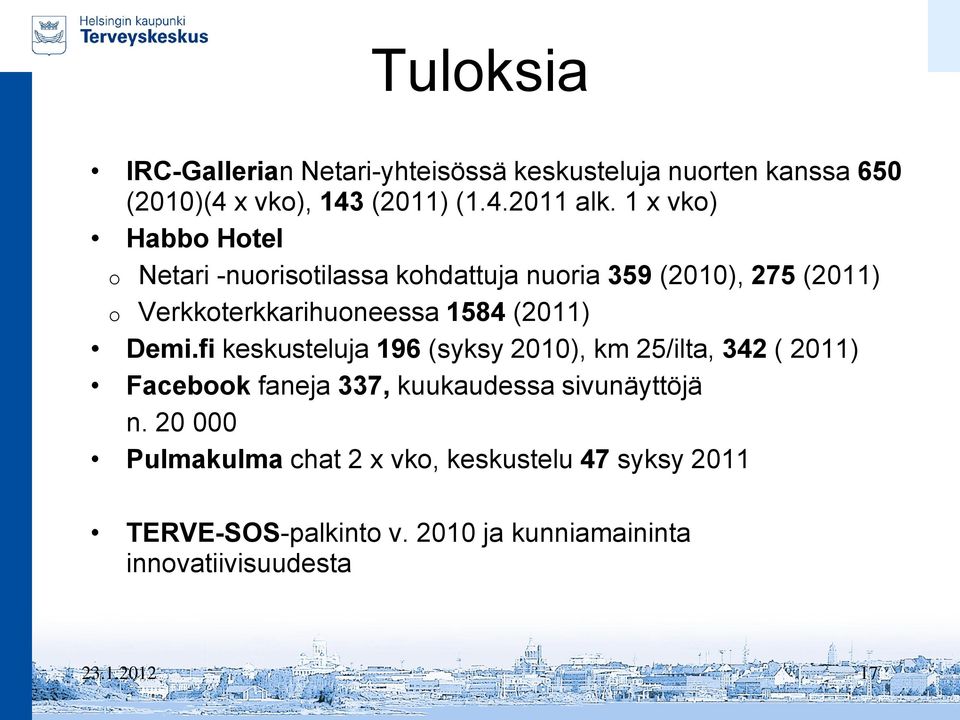 Helsingin kaupunki
Terveyskeskus

Tuloksia

• IRC-Gallerian Netari-yhteisössä keskusteluja nuorten kanssa 650 (2010)(4 x vko), 143 (2011) (1.4.2011 alk. 1 x vko)
• Habbo Hotel
o Netari -nuorisotilassa kohdattuja nuoria 359 (2010), 275 (2011)
o Verkkoterkkarihuoneessa 1584 (2011)
• Demi.fi keskusteluja 196 (syksy 2010), km 25/ilta, 342 ( 2011)
• Facebook faneja 337, kuukaudessa sivunäyttöjä n. 20 000
• Pulmakulma chat 2 x vko, keskustelu 47 syksy 2011

• TERVE-SOS-palkinto v. 2010 ja kunniamaininta innovatiivisuudesta

23.1.2012
17